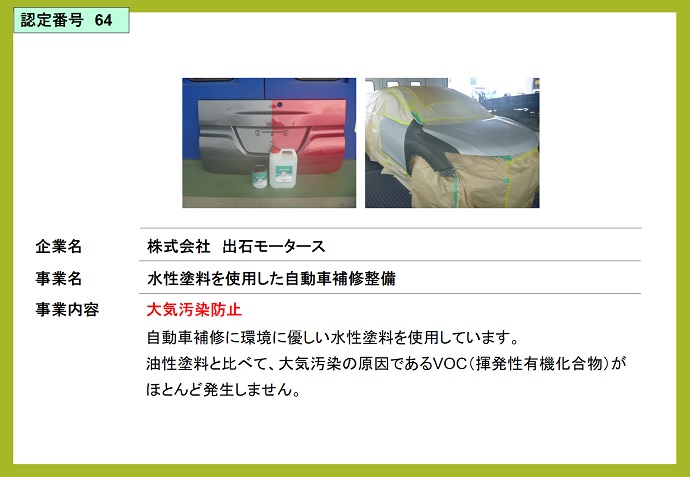 認定番号 64

企業名 株式会社 出石モータース

事業名 水性塗料を使用した自動車補修整備

事業内容 大気汚染防止

自動車補修に環境に優しい水性塗料を使用しています。
油性塗料と比べて、大気汚染の原因であるVOC(揮発性有機化合物)がほとんど発生しません。